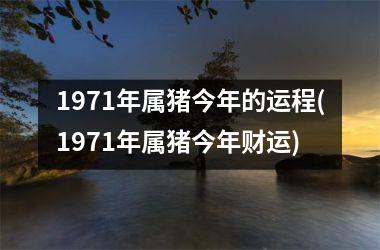 1971年属猪今年的运程(1971年属猪今年财运)